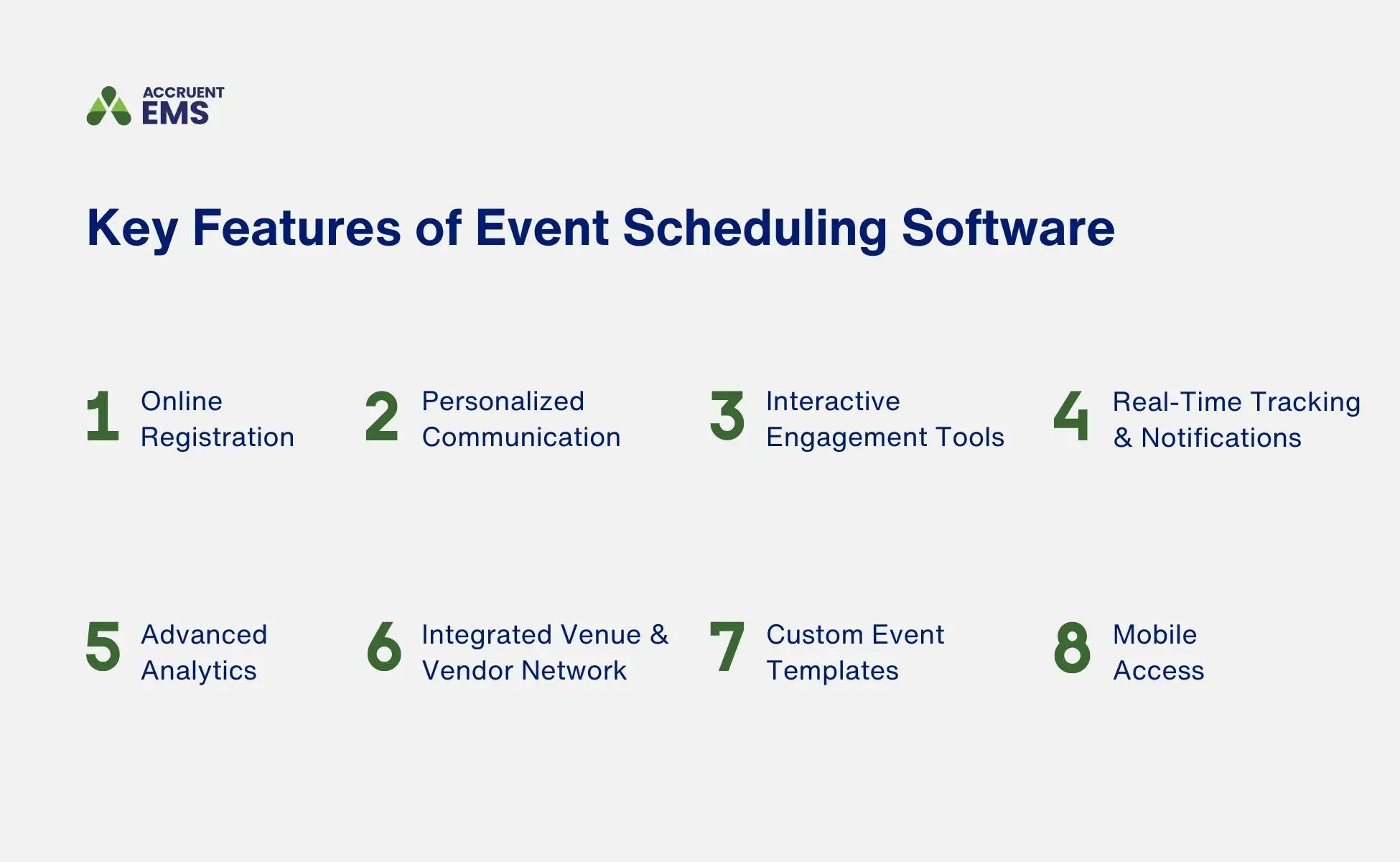 ACCRUENT
EMS

Key Features of Event Scheduling Software

1 Online Registration

2 Personalized Communication

3 Interactive Engagement Tools

4 Real-Time Tracking & Notifications

5 Advanced Analytics

6 Integrated Venue & Vendor Network

7 Custom Event Templates

8 Mobile Access